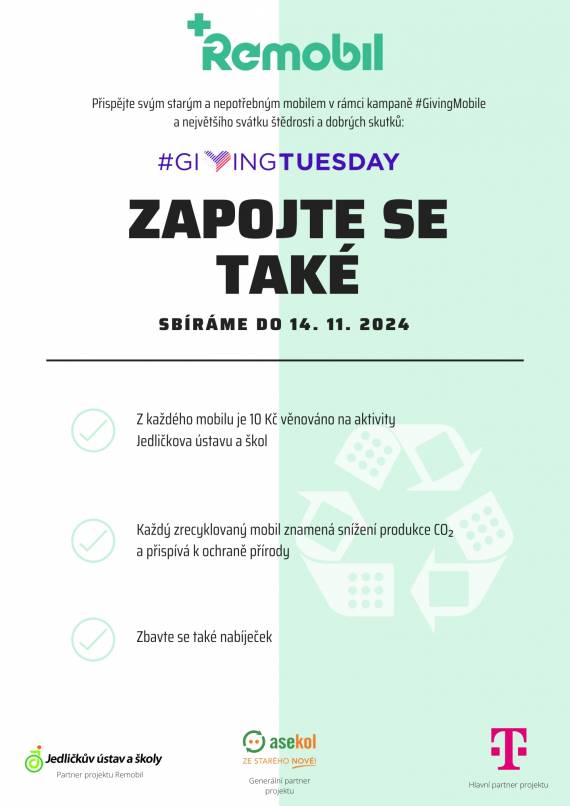 Remobil

Přispějte svým starým a nepotřebným mobilem v rámci kampaně #GivingMobile a největšího svátku štědrosti a dobrých skutků:

#GIVINGTUESDAY

ZAPOJTE SE TAKÉ

SBÍRÁME DO 14. 11. 2024

Z každého mobilu je 10 Kč věnováno na aktivity Jedličkova ústavu a škol

Každý zrecyklovaný mobil znamená snížení produkce $CO_2$ a přispívá k ochraně přírody

Zbavte se také nabíječek

Jedličkův ústav a školy
Partner projektu Remobil

asekol
ZE STARÉHO NOVÉ!
Generální partner projektu

T
Hlavní partner projektu